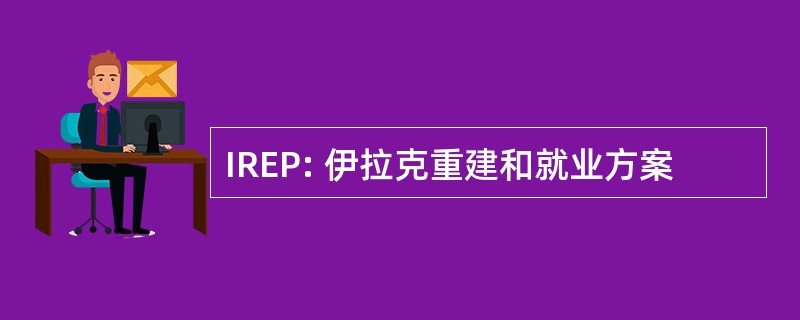 IREP: 伊拉克重建和就业方案